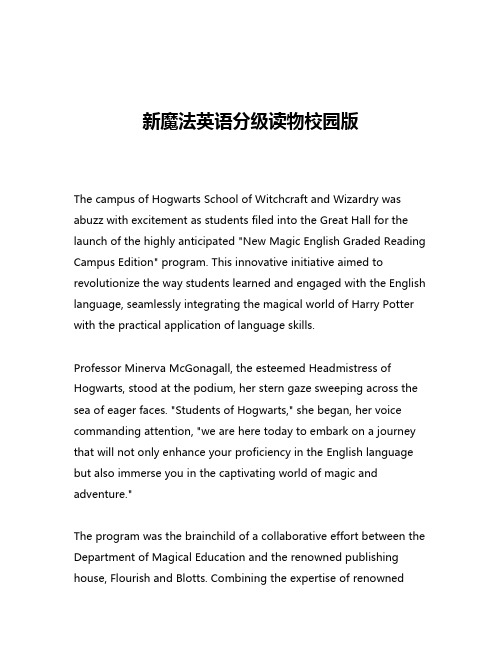 新魔法英语分级读物校园版

The campus of Hogwarts School of Witchcraft and Wizardry was abuzz with excitement as students filed into the Great Hall for the launch of the highly anticipated "New Magic English Graded Reading Campus Edition" program. This innovative initiative aimed to revolutionize the way students learned and engaged with the English language, seamlessly integrating the magical world of Harry Potter with the practical application of language skills.

Professor Minerva McGonagall, the esteemed Headmistress of Hogwarts, stood at the podium, her stern gaze sweeping across the sea of eager faces. "Students of Hogwarts," she began, her voice commanding attention, "we are here today to embark on a journey that will not only enhance your proficiency in the English language but also immerse you in the captivating world of magic and adventure."

The program was the brainchild of a collaborative effort between the Department of Magical Education and the renowned publishing house, Flourish and Blotts. Combining the expertise of renowned